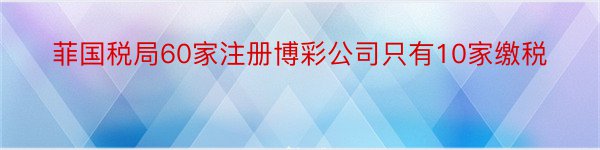 菲国税局60家注册博彩公司只有10家缴税